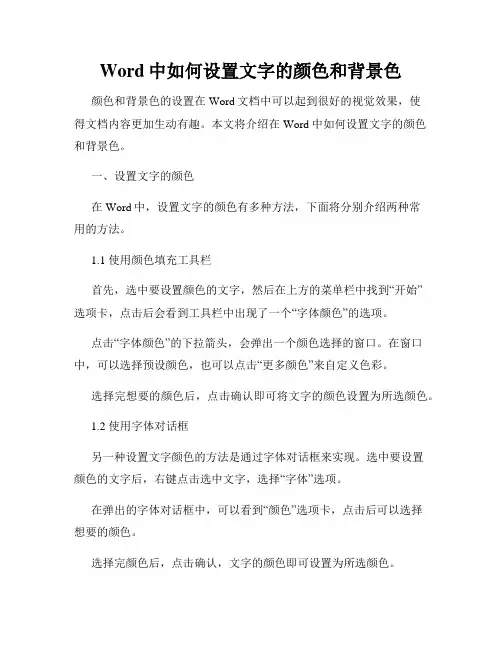 Word 中如何设置文字的颜色和背景色

颜色和背景色的设置在 Word 文档中可以起到很好的视觉效果，使得文档内容更加生动有趣。本文将介绍在 Word 中如何设置文字的颜色和背景色。

一、设置文字的颜色

在 Word 中，设置文字的颜色有多种方法，下面将分别介绍两种常用的方法。

1.1 使用颜色填充工具栏

首先，选中要设置颜色的文字，然后在上方的菜单栏中找到“开始”选项卡，点击后会看到工具栏中出现了一个“字体颜色”的选项。

点击“字体颜色”的下拉箭头，会弹出一个颜色选择的窗口。在窗口中，可以选择预设颜色，也可以点击“更多颜色”来自定义色彩。

选择完想要的颜色后，点击确认即可将文字的颜色设置为所选颜色。

1.2 使用字体对话框

另一种设置文字颜色的方法是通过字体对话框来实现。选中要设置颜色的文字后，右键点击选中文字，选择“字体”选项。

在弹出的字体对话框中，可以看到“颜色”选项卡，点击后可以选择想要的颜色。

选择完颜色后，点击确认，文字的颜色即可设置为所选颜色。